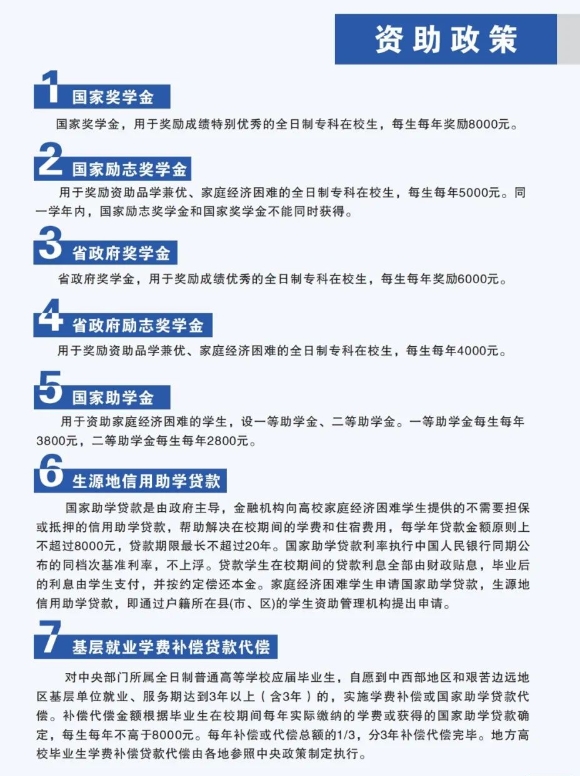 资助政策

1 国家奖学金

国家奖学金，用于奖励成绩特别优秀的全日制专科在校生，每生每年奖励8000元。

2 国家励志奖学金

用于奖励资助品学兼优、家庭经济困难的全日制专科在校生，每生每年5000元。同一学年内，国家励志奖学金和国家奖学金不能同时获得。

3 省政府奖学金

省政府奖学金，用于奖励成绩优秀的全日制专科在校生，每生每年奖励6000元。

4 省政府励志奖学金

用于奖励资助品学兼优、家庭经济困难的全日制专科在校生，每生每年4000元。

5 国家助学金

用于资助家庭经济困难的学生，设一等助学金、二等助学金。一等助学金每生每年3800元，二等助学金每生每年2800元。

6 生源地信用助学贷款

国家助学贷款是由政府主导，金融机构向高校家庭经济困难学生提供的不需要担保或抵押的信用助学贷款，帮助解决在校期间的学费和住宿费用，每学年贷款金额原则上不超过8000元，贷款期限最长不超过20年。国家助学贷款利率执行中国人民银行同期公布的同档次基准利率，不上浮。贷款学生在校期间的贷款利息全部由财政贴息，毕业后的利息由学生支付，并按约定偿还本金。家庭经济困难学生申请国家助学贷款，生源地信用助学贷款，即通过户籍所在县(市、区)的学生资助管理机构提出申请。

7 基层就业学费补偿贷款代偿

对中央部门所属全日制普通高等学校应届毕业生，自愿到中西部地区和艰苦边远地区基层单位就业、服务期达到3年以上（含3年）的，实施学费补偿或国家助学贷款代偿。补偿代偿金额根据毕业生在校期间每年实际缴纳的学费或获得的国家助学贷款确定，每生每年不高于8000元。每年补偿或代偿总额的1/3，分3年补偿代偿完毕。地方高校毕业生学费补偿贷款代偿由各地参照中央政策制定执行。